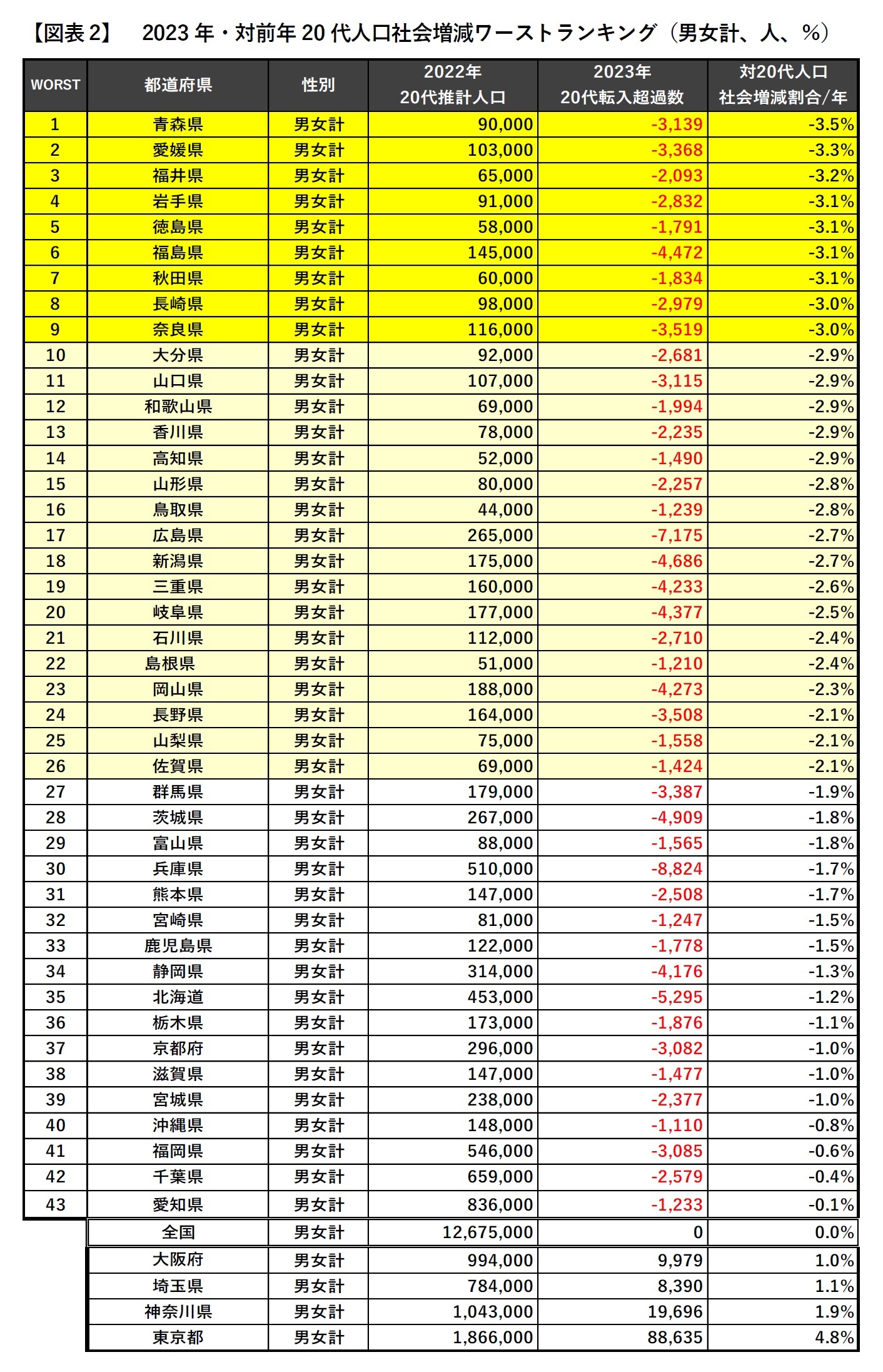 【図表 2】　2023 年・対前年 20 代人口社会増減ワーストランキング（男女計、人、%）

| WORST | 都道府県 | 性別 | 2022年 20代推計人口 | 2023年 20代転入超過数 | 対20代人口 社会増減割合/年 |
|---|---|---|---|---|---|
| 1 | 青森県 | 男女計 | 90,000 | -3,139 | -3.5% |
| 2 | 愛媛県 | 男女計 | 103,000 | -3,368 | -3.3% |
| 3 | 福井県 | 男女計 | 65,000 | -2,093 | -3.2% |
| 4 | 岩手県 | 男女計 | 91,000 | -2,832 | -3.1% |
| 5 | 徳島県 | 男女計 | 58,000 | -1,791 | -3.1% |
| 6 | 福島県 | 男女計 | 145,000 | -4,472 | -3.1% |
| 7 | 秋田県 | 男女計 | 60,000 | -1,834 | -3.1% |
| 8 | 長崎県 | 男女計 | 98,000 | -2,979 | -3.0% |
| 9 | 奈良県 | 男女計 | 116,000 | -3,519 | -3.0% |
| 10 | 大分県 | 男女計 | 92,000 | -2,681 | -2.9% |
| 11 | 山口県 | 男女計 | 107,000 | -3,115 | -2.9% |
| 12 | 和歌山県 | 男女計 | 69,000 | -1,994 | -2.9% |
| 13 | 香川県 | 男女計 | 78,000 | -2,235 | -2.9% |
| 14 | 高知県 | 男女計 | 52,000 | -1,490 | -2.9% |
| 15 | 山形県 | 男女計 | 80,000 | -2,257 | -2.8% |
| 16 | 鳥取県 | 男女計 | 44,000 | -1,239 | -2.8% |
| 17 | 広島県 | 男女計 | 265,000 | -7,175 | -2.7% |
| 18 | 新潟県 | 男女計 | 175,000 | -4,686 | -2.7% |
| 19 | 三重県 | 男女計 | 160,000 | -4,233 | -2.6% |
| 20 | 岐阜県 | 男女計 | 177,000 | -4,377 | -2.5% |
| 21 | 石川県 | 男女計 | 112,000 | -2,710 | -2.4% |
| 22 | 島根県 | 男女計 | 51,000 | -1,210 | -2.4% |
| 23 | 岡山県 | 男女計 | 188,000 | -4,273 | -2.3% |
| 24 | 長野県 | 男女計 | 164,000 | -3,508 | -2.1% |
| 25 | 山梨県 | 男女計 | 75,000 | -1,558 | -2.1% |
| 26 | 佐賀県 | 男女計 | 69,000 | -1,424 | -2.1% |
| 27 | 群馬県 | 男女計 | 179,000 | -3,387 | -1.9% |
| 28 | 茨城県 | 男女計 | 267,000 | -4,909 | -1.8% |
| 29 | 富山県 | 男女計 | 88,000 | -1,565 | -1.8% |
| 30 | 兵庫県 | 男女計 | 510,000 | -8,824 | -1.7% |
| 31 | 熊本県 | 男女計 | 147,000 | -2,508 | -1.7% |
| 32 | 宮崎県 | 男女計 | 81,000 | -1,247 | -1.5% |
| 33 | 鹿児島県 | 男女計 | 122,000 | -1,778 | -1.5% |
| 34 | 静岡県 | 男女計 | 314,000 | -4,176 | -1.3% |
| 35 | 北海道 | 男女計 | 453,000 | -5,295 | -1.2% |
| 36 | 栃木県 | 男女計 | 173,000 | -1,876 | -1.1% |
| 37 | 京都府 | 男女計 | 296,000 | -3,082 | -1.0% |
| 38 | 滋賀県 | 男女計 | 147,000 | -1,477 | -1.0% |
| 39 | 宮城県 | 男女計 | 238,000 | -2,377 | -1.0% |
| 40 | 沖縄県 | 男女計 | 148,000 | -1,110 | -0.8% |
| 41 | 福岡県 | 男女計 | 546,000 | -3,085 | -0.6% |
| 42 | 千葉県 | 男女計 | 659,000 | -2,579 | -0.4% |
| 43 | 愛知県 | 男女計 | 836,000 | -1,233 | -0.1% |
|  | 全国 | 男女計 | 12,675,000 | 0 | 0.0% |
|  | 大阪府 | 男女計 | 994,000 | 9,979 | 1.0% |
|  | 埼玉県 | 男女計 | 784,000 | 8,390 | 1.1% |
|  | 神奈川県 | 男女計 | 1,043,000 | 19,696 | 1.9% |
|  | 東京都 | 男女計 | 1,866,000 | 88,635 | 4.8% |